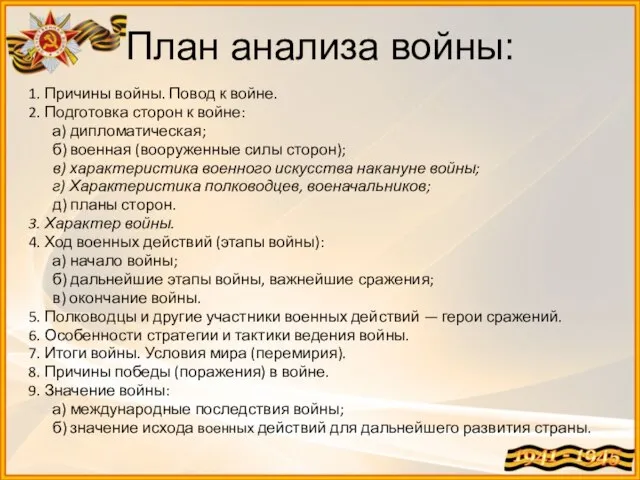 План анализа войны:

1. Причины войны. Повод к войне.
2. Подготовка сторон к войне:
а) дипломатическая;
б) военная (вооруженные силы сторон);
в) характеристика военного искусства накануне войны;
г) Характеристика полководцев, военачальников;
д) планы сторон.
3. Характер войны.
4. Ход военных действий (этапы войны):
а) начало войны;
б) дальнейшие этапы войны, важнейшие сражения;
в) окончание войны.
5. Полководцы и другие участники военных действий — герои сражений.
6. Особенности стратегии и тактики ведения войны.
7. Итоги войны. Условия мира (перемирия).
8. Причины победы (поражения) в войне.
9. Значение войны:
а) международные последствия войны;
б) значение исхода военных действий для дальнейшего развития страны.

1941 - 1945